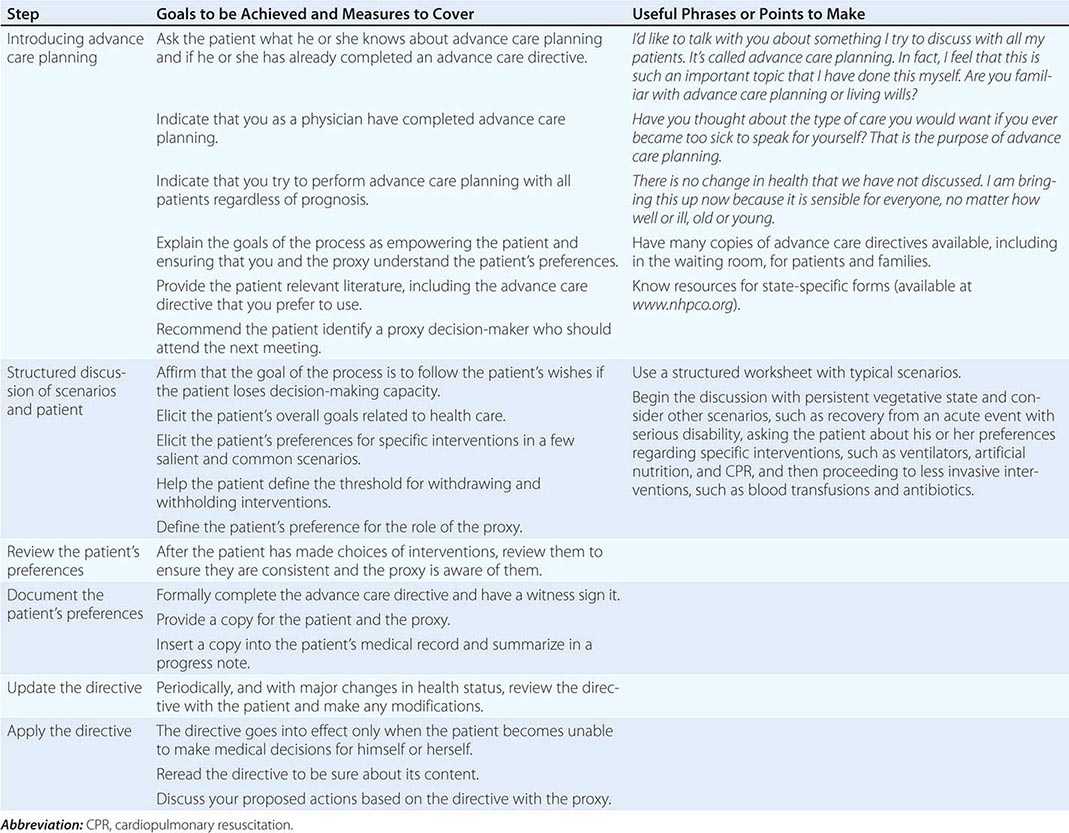 | Step | Goals to be Achieved and Measures to Cover | Useful Phrases or Points to Make |
|---|---|---|
| Introducing advance care planning | Ask the patient what he or she knows about advance care planning and if he or she has already completed an advance care directive. | I'd like to talk with you about something I try to discuss with all my patients. It's called advance care planning. In fact, I feel that this is such an important topic that I have done this myself. Are you familiar with advance care planning or living wills? |
| | Indicate that you as a physician have completed advance care planning. | Have you thought about the type of care you would want if you ever became too sick to speak for yourself? That is the purpose of advance care planning. |
| | Indicate that you try to perform advance care planning with all patients regardless of prognosis. | There is no change in health that we have not discussed. I am bringing this up now because it is sensible for everyone, no matter how well or ill, old or young. |
| | Explain the goals of the process as empowering the patient and ensuring that you and the proxy understand the patient's preferences. | Have many copies of advance care directives available, including in the waiting room, for patients and families. |
| | Provide the patient relevant literature, including the advance care directive that you prefer to use. | Know resources for state-specific forms (available at www.nhpco.org). |
| | Recommend the patient identify a proxy decision-maker who should attend the next meeting. | |
| Structured discussion of scenarios and patient | Affirm that the goal of the process is to follow the patient's wishes if the patient loses decision-making capacity. | Use a structured worksheet with typical scenarios. |
| | Elicit the patient's overall goals related to health care. | Begin the discussion with persistent vegetative state and consider other scenarios, such as recovery from an acute event with serious disability, asking the patient about his or her preferences regarding specific interventions, such as ventilators, artificial nutrition, and CPR, and then proceeding to less invasive interventions, such as blood transfusions and antibiotics. |
| | Elicit the patient's preferences for specific interventions in a few salient and common scenarios. | |
| | Help the patient define the threshold for withdrawing and withholding interventions. | |
| | Define the patient's preference for the role of the proxy. | |
| Review the patient's preferences | After the patient has made choices of interventions, review them to ensure they are consistent and the proxy is aware of them. | |
| Document the patient's preferences | Formally complete the advance care directive and have a witness sign it. | |
| | Provide a copy for the patient and the proxy. | |
| | Insert a copy into the patient's medical record and summarize in a progress note. | |
| Update the directive | Periodically, and with major changes in health status, review the directive with the patient and make any modifications. | |
| Apply the directive | The directive goes into effect only when the patient becomes unable to make medical decisions for himself or herself. | |
| | Reread the directive to be sure about its content. | |
| | Discuss your proposed actions based on the directive with the proxy. | |

Abbreviation: CPR, cardiopulmonary resuscitation.